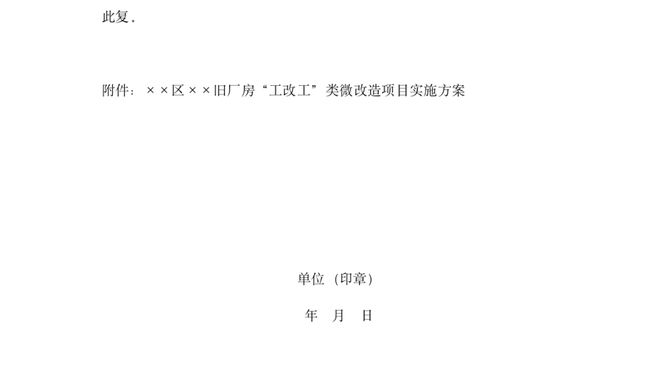 此复．

附件：××区××旧厂房“工改工”类微改造项目实施方案

单位（印章）

年　月　日